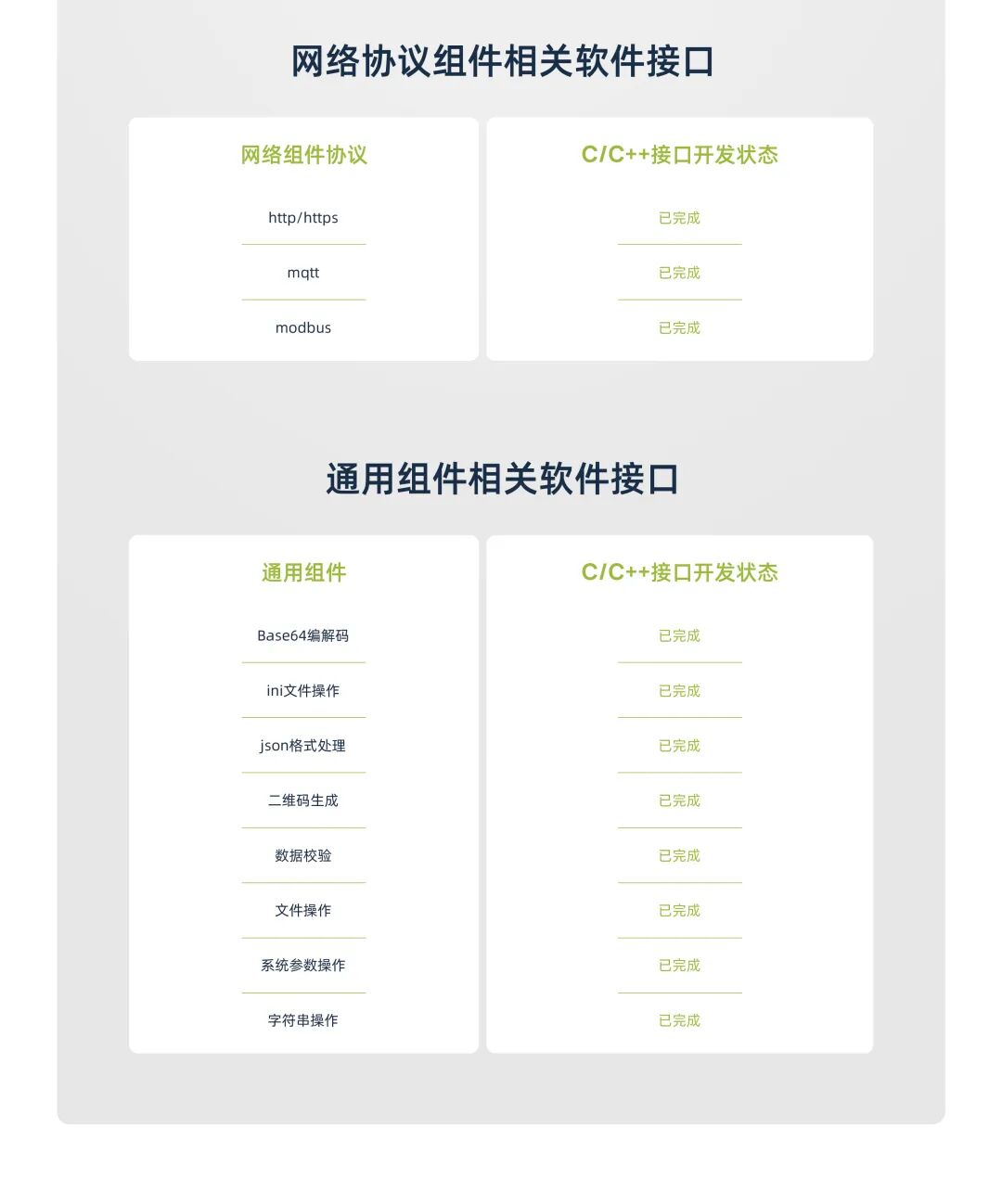 网络协议组件相关软件接口

| 网络组件协议 | C/C++接口开发状态 |
|---|---|
| http/https | 已完成 |
| mqtt | 已完成 |
| modbus | 已完成 |

通用组件相关软件接口

| 通用组件 | C/C++接口开发状态 |
|---|---|
| Base64编解码 | 已完成 |
| ini文件操作 | 已完成 |
| json格式处理 | 已完成 |
| 二维码生成 | 已完成 |
| 数据校验 | 已完成 |
| 文件操作 | 已完成 |
| 系统参数操作 | 已完成 |
| 字符串操作 | 已完成 |